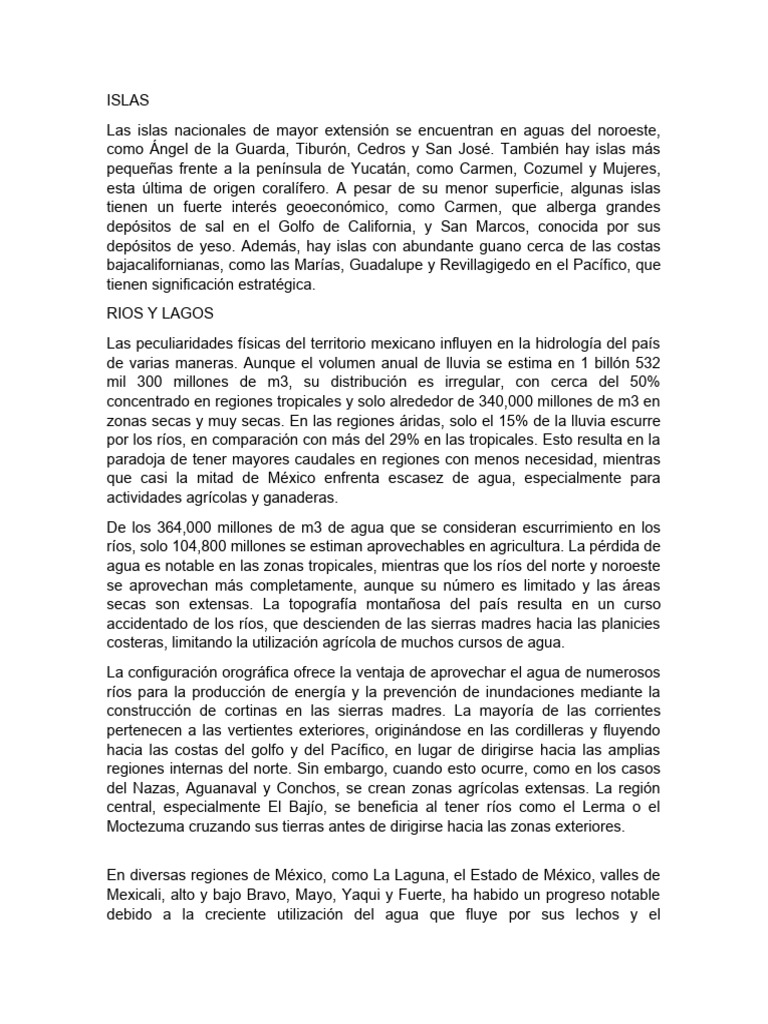 ISLAS

Las islas nacionales de mayor extensión se encuentran en aguas del noroeste, como Ángel de la Guarda, Tiburón, Cedros y San José. También hay islas más pequeñas frente a la península de Yucatán, como Carmen, Cozumel y Mujeres, esta última de origen coralífero. A pesar de su menor superficie, algunas islas tienen un fuerte interés geoeconómico, como Carmen, que alberga grandes depósitos de sal en el Golfo de California, y San Marcos, conocida por sus depósitos de yeso. Además, hay islas con abundante guano cerca de las costas bajacalifornianas, como las Marías, Guadalupe y Revillagigedo en el Pacífico, que tienen significación estratégica.

RIOS Y LAGOS

Las peculiaridades físicas del territorio mexicano influyen en la hidrología del país de varias maneras. Aunque el volumen anual de lluvia se estima en 1 billón 532 mil 300 millones de m3, su distribución es irregular, con cerca del 50% concentrado en regiones tropicales y solo alrededor de 340,000 millones de m3 en zonas secas y muy secas. En las regiones áridas, solo el 15% de la lluvia escurre por los ríos, en comparación con más del 29% en las tropicales. Esto resulta en la paradoja de tener mayores caudales en regiones con menos necesidad, mientras que casi la mitad de México enfrenta escasez de agua, especialmente para actividades agrícolas y ganaderas.

De los 364,000 millones de m3 de agua que se consideran escurrimiento en los ríos, solo 104,800 millones se estiman aprovechables en agricultura. La pérdida de agua es notable en las zonas tropicales, mientras que los ríos del norte y noroeste se aprovechan más completamente, aunque su número es limitado y las áreas secas son extensas. La topografía montañosa del país resulta en un curso accidentado de los ríos, que descienden de las sierras madres hacia las planicies costeras, limitando la utilización agrícola de muchos cursos de agua.

La configuración orográfica ofrece la ventaja de aprovechar el agua de numerosos ríos para la producción de energía y la prevención de inundaciones mediante la construcción de cortinas en las sierras madres. La mayoría de las corrientes pertenecen a las vertientes exteriores, originándose en las cordilleras y fluyendo hacia las costas del golfo y del Pacífico, en lugar de dirigirse hacia las amplias regiones internas del norte. Sin embargo, cuando esto ocurre, como en los casos del Nazas, Aguanaval y Conchos, se crean zonas agrícolas extensas. La región central, especialmente El Bajío, se beneficia al tener ríos como el Lerma o el Moctezuma cruzando sus tierras antes de dirigirse hacia las zonas exteriores.

En diversas regiones de México, como La Laguna, el Estado de México, valles de Mexicali, alto y bajo Bravo, Mayo, Yaqui y Fuerte, ha habido un progreso notable debido a la creciente utilización del agua que fluye por sus lechos y el